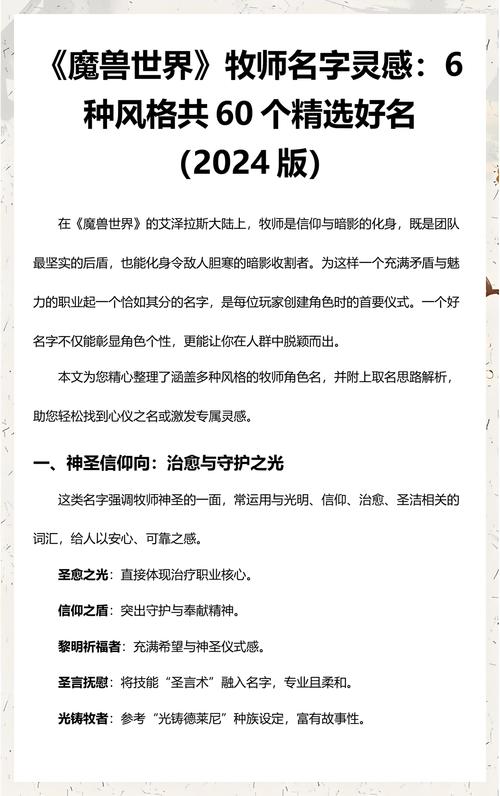 《魔兽世界》牧师名字灵感：6种风格共 60 个精选好名（2024 版）

在《魔兽世界》的艾泽拉斯大陆上，牧师是信仰与暗影的化身，既是团队最坚实的后盾，也能化身令敌人胆寒的暗影收割者。为这样一个充满矛盾与魅力的职业起一个恰如其分的名字，是每位玩家创建角色时的首要仪式。一个好名字不仅能彰显角色个性，更能让你在人群中脱颖而出。

本文为您精心整理了涵盖多种风格的牧师角色名，并附上取名思路解析，助您轻松找到心仪之名或激发专属灵感。

一、神圣信仰向：治愈与守护之光

这类名字强调牧师神圣的一面，常运用与光明、信仰、治愈、圣洁相关的词汇，给人以安心、可靠之感。

圣愈之光：直接体现治疗职业核心。

信仰之盾：突出守护与奉献精神。

黎明祈福者：充满希望与神圣仪式感。

圣言抚慰：将技能“圣言术”融入名字，专业且柔和。

光铸牧者：参考“光铸德莱尼”种族设定，富有故事性。